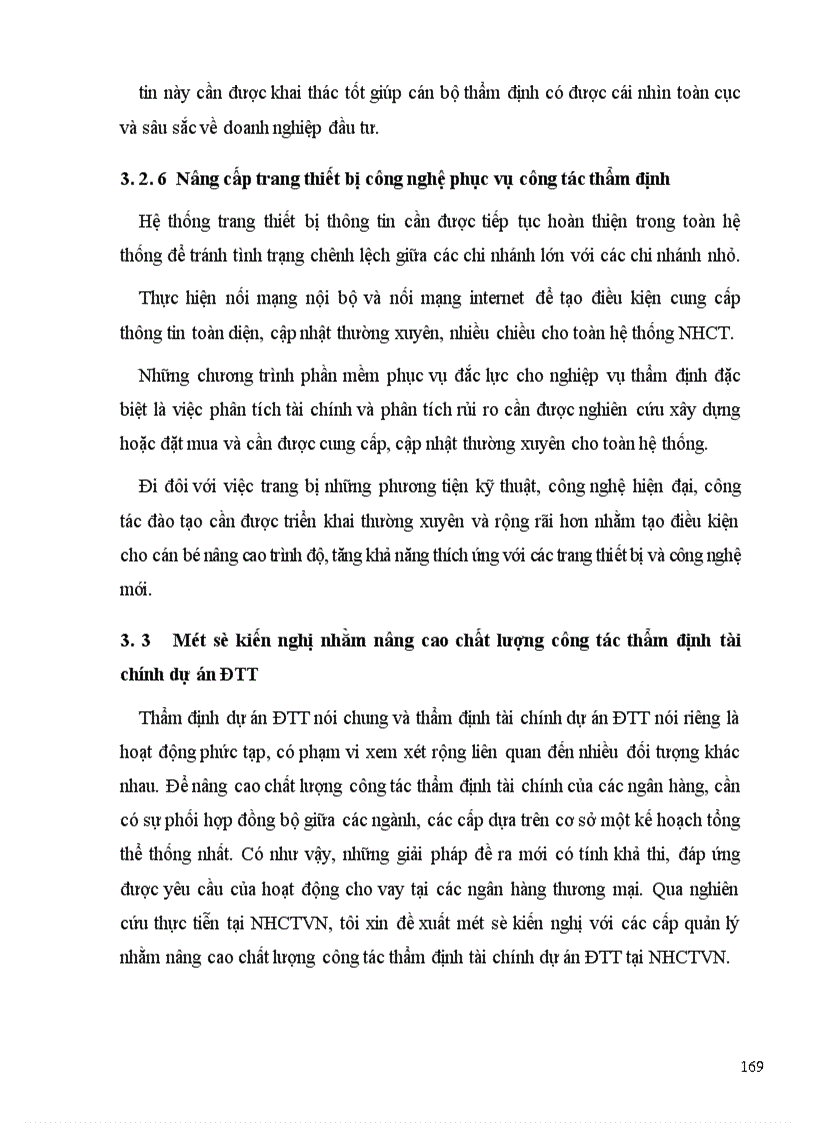 tin này cần được khai thác tốt giúp cán bộ thẩm định có được cái nhìn toàn cục và sâu sắc về doanh nghiệp đầu tư.

3. 2. 6 Nâng cấp trang thiết bị công nghệ phục vụ công tác thẩm định

Hệ thống trang thiết bị thông tin cần được tiếp tục hoàn thiện trong toàn hệ thống để tránh tình trạng chênh lệch giữa các chi nhánh lớn với các chi nhánh nhỏ.

Thực hiện nối mạng nội bộ và nối mạng internet để tạo điều kiện cung cấp thông tin toàn diện, cập nhật thường xuyên, nhiều chiều cho toàn hệ thống NHCT.

Những chương trình phần mềm phục vụ đắc lực cho nghiệp vụ thẩm định đặc biệt là việc phân tích tài chính và phân tích rủi ro cần được nghiên cứu xây dựng hoặc đặt mua và cần được cung cấp, cập nhật thường xuyên cho toàn hệ thống.

Đi đôi với việc trang bị những phương tiện kỹ thuật, công nghệ hiện đại, công tác đào tạo cần được triển khai thường xuyên và rộng rãi hơn nhằm tạo điều kiện cho cán bé nâng cao trình độ, tăng khả năng thích ứng với các trang thiết bị và công nghệ mới.

3. 3 Mét sè kiến nghị nhằm nâng cao chất lượng công tác thẩm định tài chính dự án ĐTT

Thẩm định dự án ĐTT nói chung và thẩm định tài chính dự án ĐTT nói riêng là hoạt động phức tạp, có phạm vi xem xét rộng liên quan đến nhiều đối tượng khác nhau. Để nâng cao chất lượng công tác thẩm định tài chính của các ngân hàng, cần có sự phối hợp đồng bộ giữa các ngành, các cấp dựa trên cơ sở một kế hoạch tổng thể thống nhất. Có như vậy, những giải pháp đề ra mới có tính khả thi, đáp ứng được yêu cầu của hoạt động cho vay tại các ngân hàng thương mại. Qua nghiên cứu thực tiễn tại NHCTVN, tôi xin đề xuất mét sè kiến nghị với các cấp quản lý nhằm nâng cao chất lượng công tác thẩm định tài chính dự án ĐTT tại NHCTVN.

169